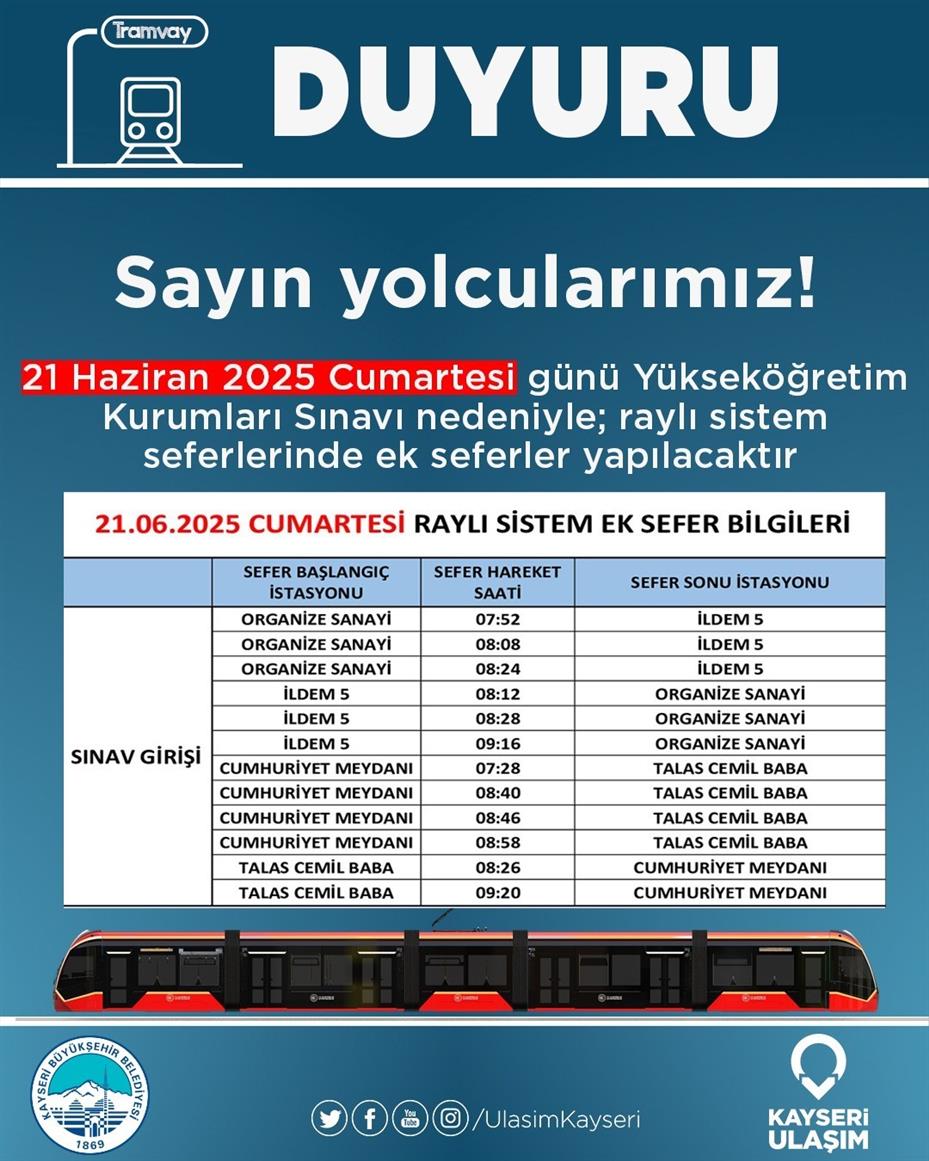 Tramvay

DUYURU

Sayın yolcularımız!

21 Haziran 2025 Cumartesi günü Yükseköğretim Kurumları Sınavı nedeniyle; raylı sistem seferlerinde ek seferler yapılacaktır

21.06.2025 CUMARTESİ RAYLI SİSTEM EK SEFER BİLGİLERİ

| | SEFER BAŞLANGIÇ İSTASYONU | SEFER HAREKET SAATİ | SEFER SONU İSTASYONU |
|---|---|---|---|
| SINAV GİRİŞİ | ORGANİZE SANAYİ | 07:52 | İLDEM 5 |
| | ORGANİZE SANAYİ | 08:08 | İLDEM 5 |
| | ORGANİZE SANAYİ | 08:24 | İLDEM 5 |
| | İLDEM 5 | 08:12 | ORGANİZE SANAYİ |
| | İLDEM 5 | 08:28 | ORGANİZE SANAYİ |
| | İLDEM 5 | 09:16 | ORGANİZE SANAYİ |
| | CUMHURİYET MEYDANI | 07:28 | TALAS CEMİL BABA |
| | CUMHURİYET MEYDANI | 08:40 | TALAS CEMİL BABA |
| | CUMHURİYET MEYDANI | 08:46 | TALAS CEMİL BABA |
| | CUMHURİYET MEYDANI | 08:58 | TALAS CEMİL BABA |
| | TALAS CEMİL BABA | 08:26 | CUMHURİYET MEYDANI |
| | TALAS CEMİL BABA | 09:20 | CUMHURİYET MEYDANI |

KAYSERİ BÜYÜKŞEHİR BELEDİYESİ 1869

/UlasimKayseri

KAYSERİ ULAŞIM